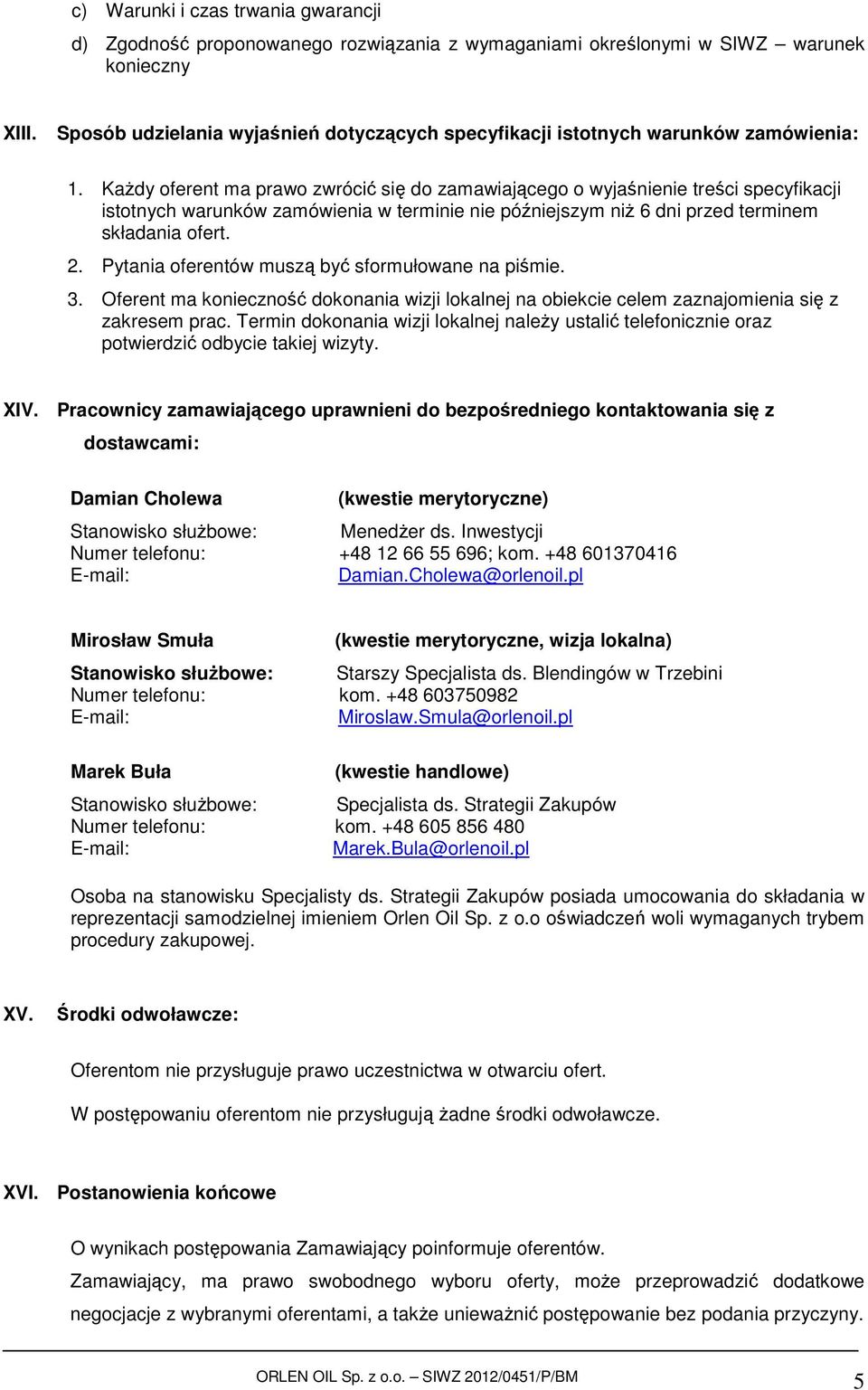 c) Warunki i czas trwania gwarancji

d) Zgodność proponowanego rozwiązania z wymaganiami określonymi w SIWZ – warunek konieczny

XIII. Sposób udzielania wyjaśnień dotyczących specyfikacji istotnych warunków zamówienia:

1. Każdy oferent ma prawo zwrócić się do zamawiającego o wyjaśnienie treści specyfikacji istotnych warunków zamówienia w terminie nie późniejszym niż 6 dni przed terminem składania ofert.

2. Pytania oferentów muszą być sformułowane na piśmie.

3. Oferent ma konieczność dokonania wizji lokalnej na obiekcie celem zaznajomienia się z zakresem prac. Termin dokonania wizji lokalnej należy ustalić telefonicznie oraz potwierdzić odbycie takiej wizyty.

XIV. Pracownicy zamawiającego uprawnieni do bezpośredniego kontaktowania się z dostawcami:

Damian Cholewa (kwestie merytoryczne)

Stanowisko służbowe: Menedżer ds. Inwestycji
Numer telefonu: +48 12 66 55 696; kom. +48 601370416
E-mail: Damian.Cholewa@orlenoil.pl

Mirosław Smuła (kwestie merytoryczne, wizja lokalna)

Stanowisko służbowe: Starszy Specjalista ds. Blendingów w Trzebini
Numer telefonu: kom. +48 603750982
E-mail: Miroslaw.Smula@orlenoil.pl

Marek Buła (kwestie handlowe)

Stanowisko służbowe: Specjalista ds. Strategii Zakupów
Numer telefonu: kom. +48 605 856 480
E-mail: Marek.Bula@orlenoil.pl

Osoba na stanowisku Specjalisty ds. Strategii Zakupów posiada umocowania do składania w reprezentacji samodzielnej imieniem Orlen Oil Sp. z o.o oświadczeń woli wymaganych trybem procedury zakupowej.

XV. Środki odwoławcze:

Oferentom nie przysługuje prawo uczestnictwa w otwarciu ofert.

W postępowaniu oferentom nie przysługują żadne środki odwoławcze.

XVI. Postanowienia końcowe

O wynikach postępowania Zamawiający poinformuje oferentów.

Zamawiający, ma prawo swobodnego wyboru oferty, może przeprowadzić dodatkowe negocjacje z wybranymi oferentami, a także unieważnić postępowanie bez podania przyczyny.

ORLEN OIL Sp. z o.o. – SIWZ 2012/0451/P/BM 5